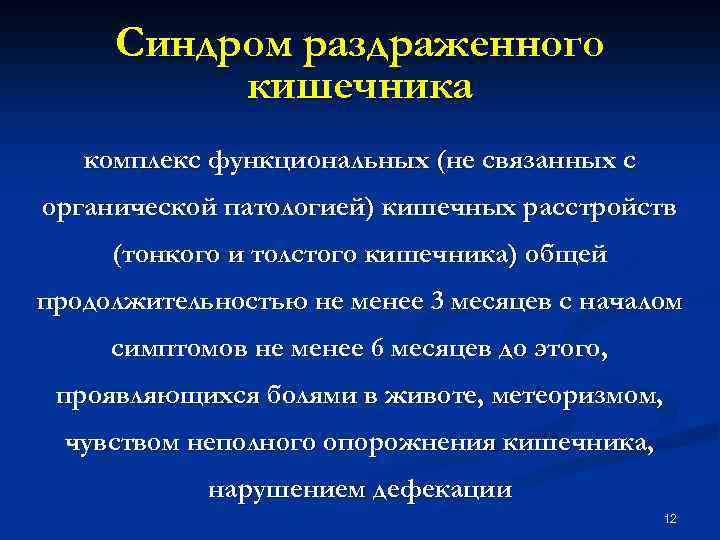 Синдром раздраженного кишечника

комплекс функциональных (не связанных с органической патологией) кишечных расстройств (тонкого и толстого кишечника) общей продолжительностью не менее 3 месяцев с началом симптомов не менее 6 месяцев до этого, проявляющихся болями в животе, метеоризмом, чувством неполного опорожнения кишечника, нарушением дефекации

12